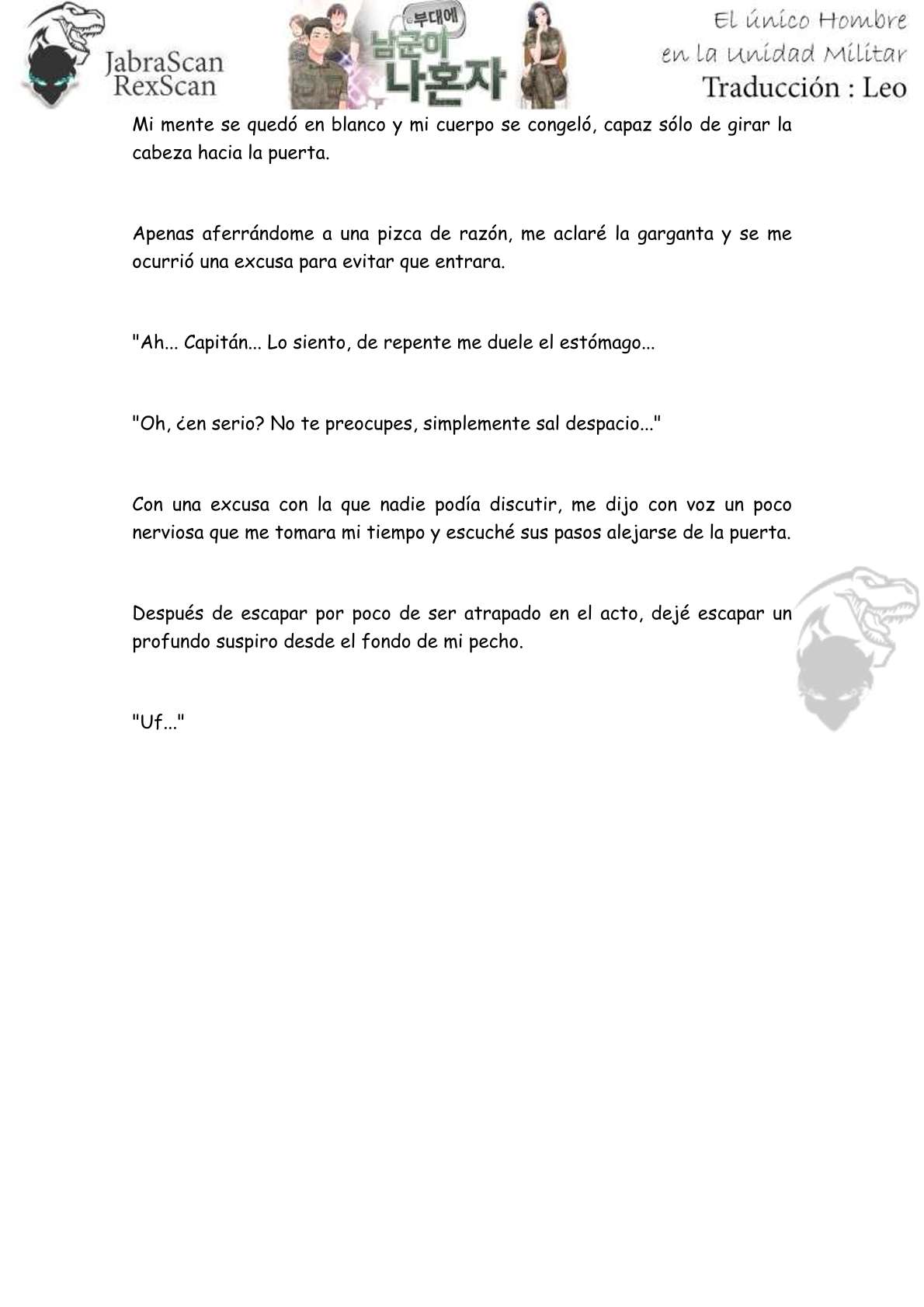 JabraScan RexScan

부대에 남군이 나혼자

El único Hombre en la Unidad Militar
Traducción : Leo

Mi mente se quedó en blanco y mi cuerpo se congeló, capaz sólo de girar la cabeza hacia la puerta.

Apenas aferrándome a una pizca de razón, me aclaré la garganta y se me ocurrió una excusa para evitar que entrara.

"Ah... Capitán... Lo siento, de repente me duele el estómago...

"Oh, ¿en serio? No te preocupes, simplemente sal despacio..."

Con una excusa con la que nadie podía discutir, me dijo con voz un poco nerviosa que me tomara mi tiempo y escuché sus pasos alejarse de la puerta.

Después de escapar por poco de ser atrapado en el acto, dejé escapar un profundo suspiro desde el fondo de mi pecho.

"Uf..."